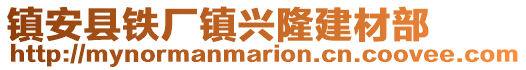 镇安县铁厂镇兴隆建材部
http://mynormanmarion.cn.coovee.com